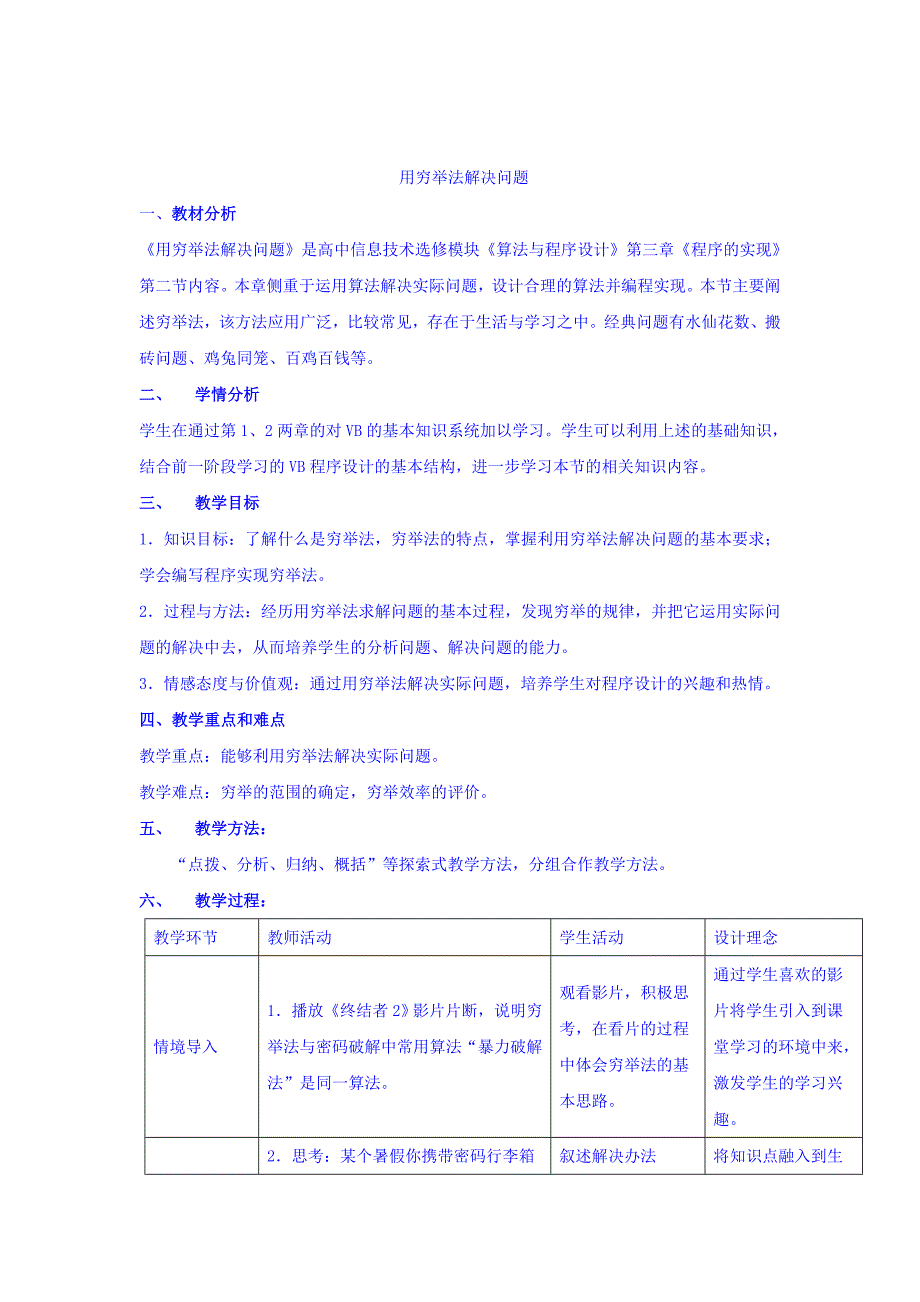 用穷举法解决问题

一、教材分析

《用穷举法解决问题》是高中信息技术选修模块《算法与程序设计》第三章《程序的实现》第二节内容。本章侧重于运用算法解决实际问题，设计合理的算法并编程实现。本节主要阐述穷举法，该方法应用广泛，比较常见，存在于生活与学习之中。经典问题有水仙花数、搬砖问题、鸡兔同笼、百鸡百钱等。

二、　学情分析

学生在通过第 1、2 两章的对 VB 的基本知识系统加以学习。学生可以利用上述的基础知识，结合前一阶段学习的 VB 程序设计的基本结构，进一步学习本节的相关知识内容。

三、　教学目标

1．知识目标：了解什么是穷举法，穷举法的特点，掌握利用穷举法解决问题的基本要求；学会编写程序实现穷举法。

2．过程与方法：经历用穷举法求解问题的基本过程，发现穷举的规律，并把它运用实际问题的解决中去，从而培养学生的分析问题、解决问题的能力。

3．情感态度与价值观：通过用穷举法解决实际问题，培养学生对程序设计的兴趣和热情。

四、教学重点和难点

教学重点：能够利用穷举法解决实际问题。

教学难点：穷举的范围的确定，穷举效率的评价。

五、　教学方法：

“点拨、分析、归纳、概括”等探索式教学方法，分组合作教学方法。

六、　教学过程：

| 教学环节 | 教师活动 | 学生活动 | 设计理念 |
|---|---|---|---|
| 情境导入 | 1．播放《终结者 2》影片片断，说明穷举法与密码破解中常用算法“暴力破解法”是同一算法。 | 观看影片，积极思考，在看片的过程中体会穷举法的基本思路。 | 通过学生喜欢的影片将学生引入到课堂学习的环境中来，激发学生的学习兴趣。 |
|  | 2．思考：某个暑假你携带密码行李箱 | 叙述解决办法 | 将知识点融入到生 |